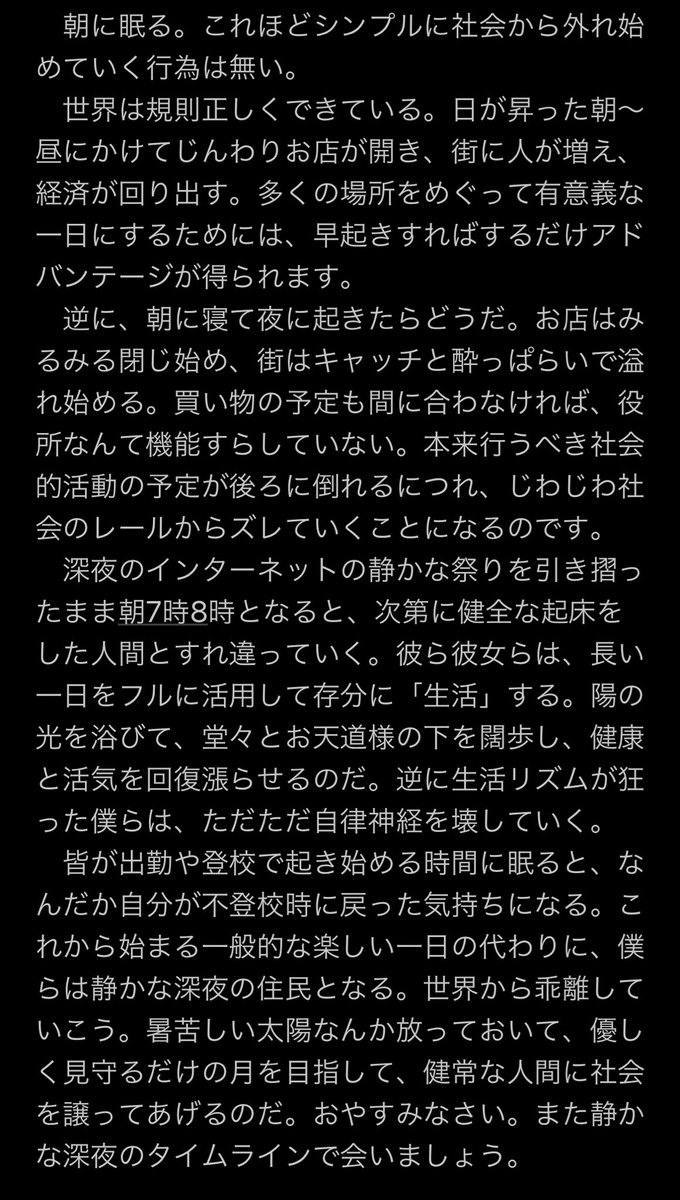 朝に眠る。これほどシンプルに社会から外れ始めていく行為は無い。

世界は規則正しくできている。日が昇った朝〜昼にかけてじんわりお店が開き、街に人が増え、経済が回り出す。多くの場所をめぐって有意義な一日にするためには、早起きすればするだけアドバンテージが得られます。

逆に、朝に寝て夜に起きたらどうだ。お店はみるみる閉じ始め、街はキャッチと酔っぱらいで溢れ始める。買い物の予定も間に合わなければ、役所なんて機能すらしていない。本来行うべき社会的活動の予定が後ろに倒れるにつれ、じわじわ社会のレールからズレていくことになるのです。

深夜のインターネットの静かな祭りを引き摺ったまま朝7時8時となると、次第に健全な起床をした人間とすれ違っていく。彼ら彼女らは、長い一日をフルに活用して存分に「生活」する。陽の光を浴びて、堂々とお天道様の下を闊歩し、健康と活気を回復漲らせるのだ。逆に生活リズムが狂った僕らは、ただただ自律神経を壊していく。

皆が出勤や登校で起き始める時間に眠ると、なんだか自分が不登校時に戻った気持ちになる。これから始まる一般的な楽しい一日の代わりに、僕らは静かな深夜の住民となる。世界から乖離していこう。暑苦しい太陽なんか放っておいて、優しく見守るだけの月を目指して、健常な人間に社会を譲ってあげるのだ。おやすみなさい。また静かな深夜のタイムラインで会いましょう。